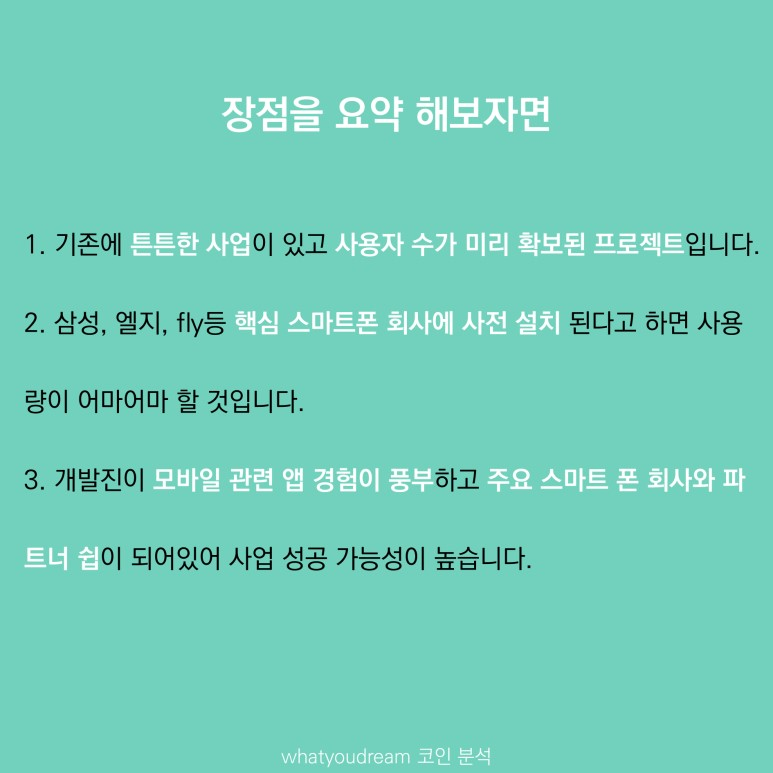 장점을 요약 해보자면

1. 기존에 튼튼한 사업이 있고 사용자 수가 미리 확보된 프로젝트입니다.

2. 삼성, 엘지, fly등 핵심 스마트폰 회사에 사전 설치 된다고 하면 사용량이 어마어마 할 것입니다.

3. 개발진이 모바일 관련 앱 경험이 풍부하고 주요 스마트 폰 회사와 파트너 쉽이 되어있어 사업 성공 가능성이 높습니다.

whatyoudream 코인 분석